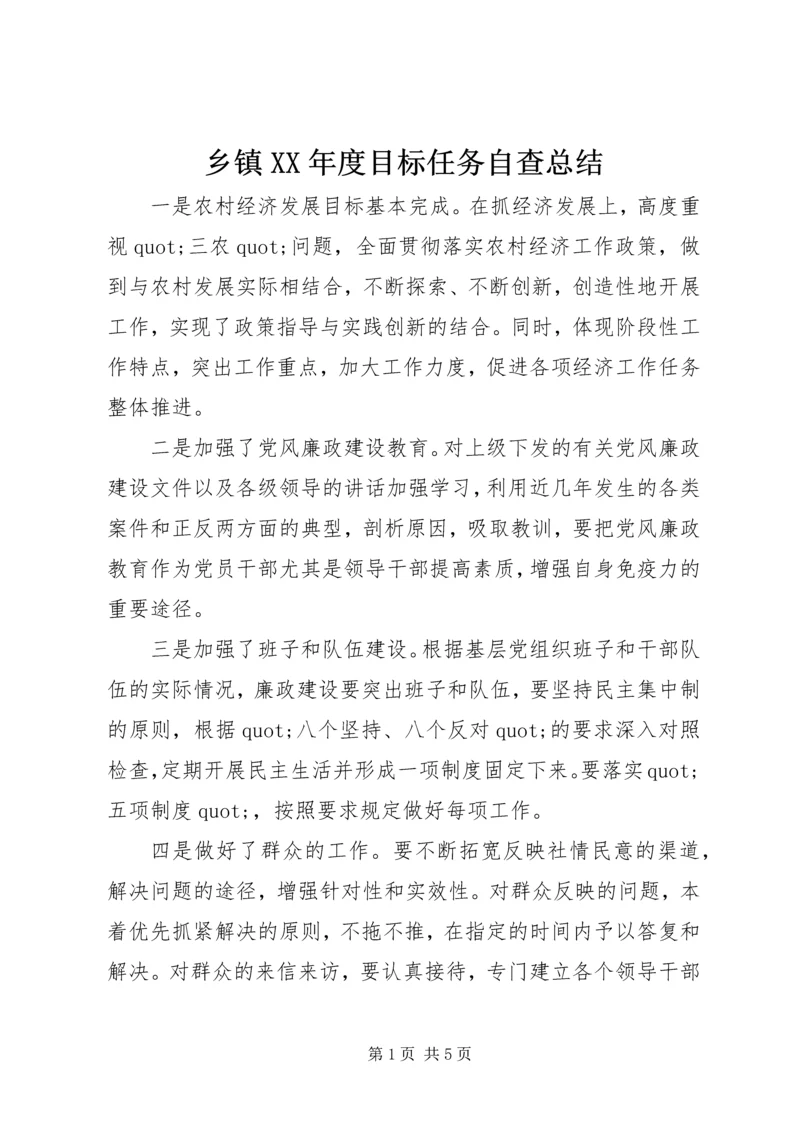 乡镇XX年度目标任务自查总结

一是农村经济发展目标基本完成。在抓经济发展上，高度重视quot;三农quot;问题，全面贯彻落实农村经济工作政策，做到与农村发展实际相结合，不断探索、不断创新，创造性地开展工作，实现了政策指导与实践创新的结合。同时，体现阶段性工作特点，突出工作重点，加大工作力度，促进各项经济工作任务整体推进。

二是加强了党风廉政建设教育。对上级下发的有关党风廉政建设文件以及各级领导的讲话加强学习，利用近几年发生的各类案件和正反两方面的典型，剖析原因，吸取教训，要把党风廉政教育作为党员干部尤其是领导干部提高素质，增强自身免疫力的重要途径。

三是加强了班子和队伍建设。根据基层党组织班子和干部队伍的实际情况，廉政建设要突出班子和队伍，要坚持民主集中制的原则，根据quot;八个坚持、八个反对quot;的要求深入对照检查，定期开展民主生活并形成一项制度固定下来。要落实quot;五项制度quot;，按照要求规定做好每项工作。

四是做好了群众的工作。要不断拓宽反映社情民意的渠道，解决问题的途径，增强针对性和实效性。对群众反映的问题，本着优先抓紧解决的原则，不拖不推，在指定的时间内予以答复和解决。对群众的来信来访，要认真接待，专门建立各个领导干部

第1页 共5页